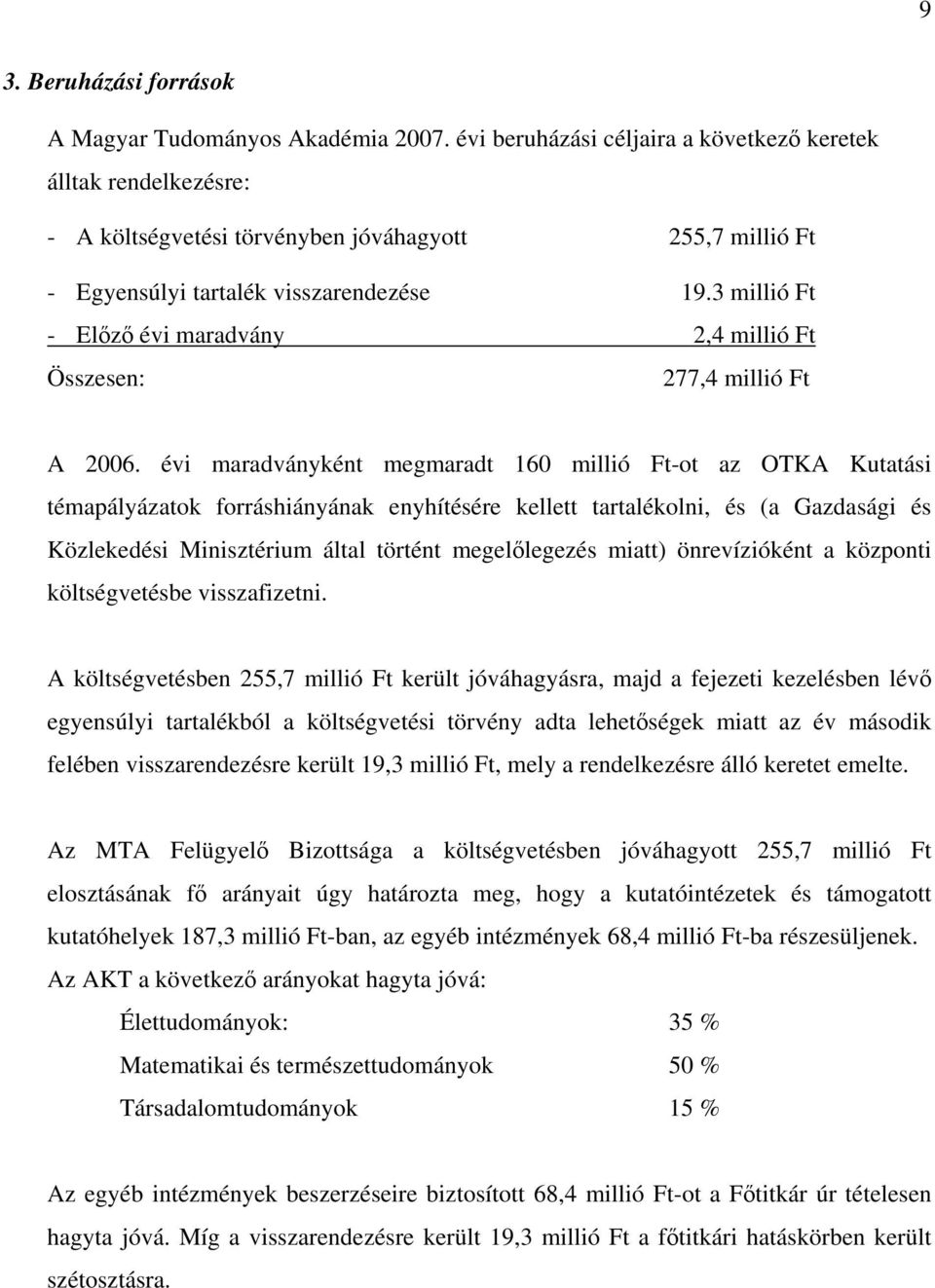 9

3. Beruházási források

A Magyar Tudományos Akadémia 2007. évi beruházási céljaira a következő keretek álltak rendelkezésre:

- A költségvetési törvényben jóváhagyott 255,7 millió Ft

- Egyensúlyi tartalék visszarendezése 19.3 millió Ft

- Előző évi maradvány 2,4 millió Ft

Összesen: 277,4 millió Ft

A 2006. évi maradványként megmaradt 160 millió Ft-ot az OTKA Kutatási témapályázatok forráshiányának enyhítésére kellett tartalékolni, és (a Gazdasági és Közlekedési Minisztérium által történt megelőlegezés miatt) önrevízióként a központi költségvetésbe visszafizetni.

A költségvetésben 255,7 millió Ft került jóváhagyásra, majd a fejezeti kezelésben lévő egyensúlyi tartalékból a költségvetési törvény adta lehetőségek miatt az év második felében visszarendezésre került 19,3 millió Ft, mely a rendelkezésre álló keretet emelte.

Az MTA Felügyelő Bizottsága a költségvetésben jóváhagyott 255,7 millió Ft elosztásának fő arányait úgy határozta meg, hogy a kutatóintézetek és támogatott kutatóhelyek 187,3 millió Ft-ban, az egyéb intézmények 68,4 millió Ft-ba részesüljenek. Az AKT a következő arányokat hagyta jóvá:

Élettudományok: 35 %

Matematikai és természettudományok 50 %

Társadalomtudományok 15 %

Az egyéb intézmények beszerzéseire biztosított 68,4 millió Ft-ot a Főtitkár úr tételesen hagyta jóvá. Míg a visszarendezésre került 19,3 millió Ft a főtitkári hatáskörben került szétosztásra.